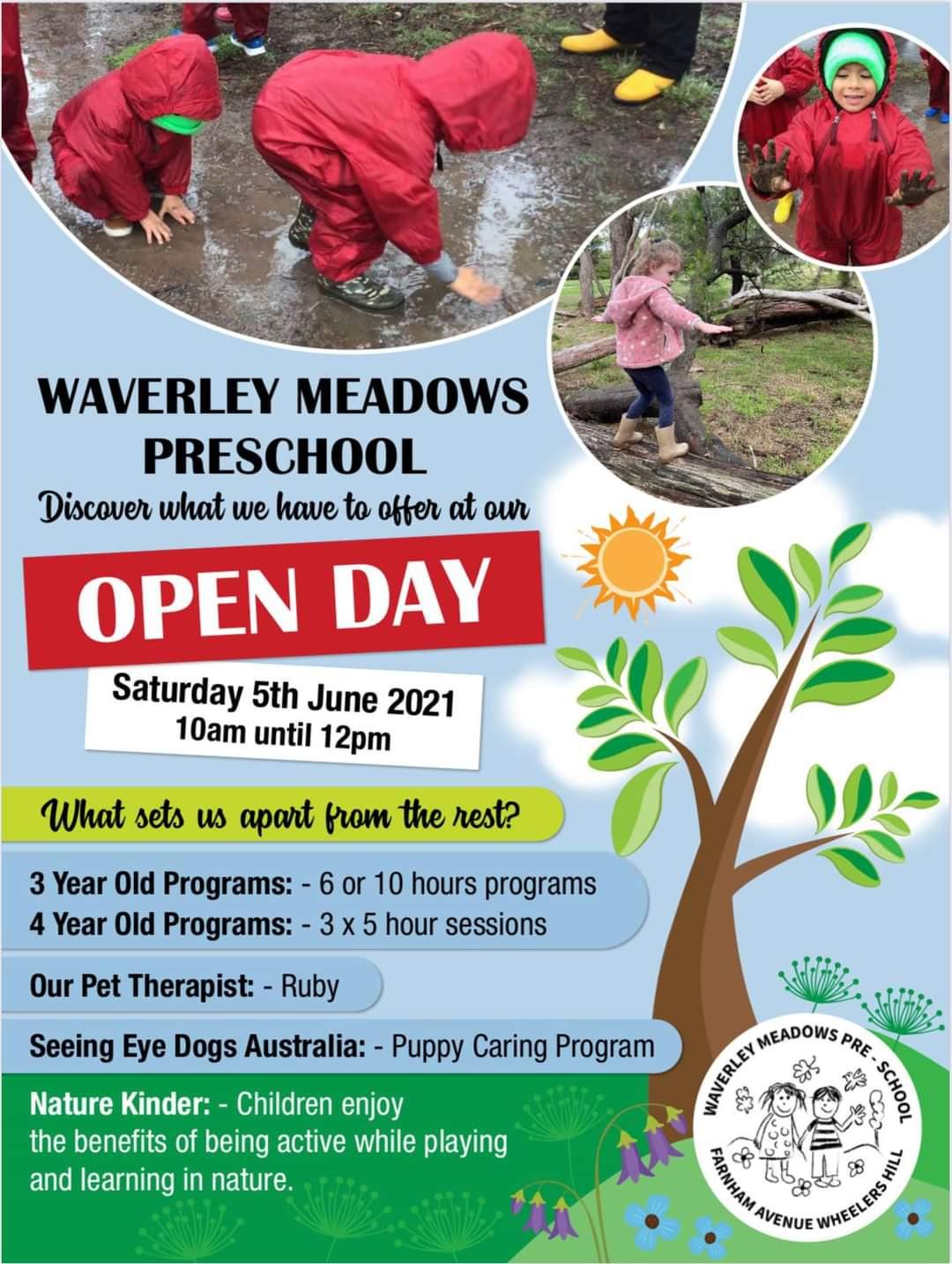 WAVERLEY MEADOWS PRESCHOOL

Discover what we have to offer at our

OPEN DAY

Saturday 5th June 2021
10am until 12pm

What sets us apart from the rest?

3 Year Old Programs: - 6 or 10 hours programs
4 Year Old Programs: - 3 x 5 hour sessions

Our Pet Therapist: - Ruby

Seeing Eye Dogs Australia: - Puppy Caring Program

Nature Kinder: - Children enjoy the benefits of being active while playing and learning in nature.

WAVERLEY MEADOWS PRE - SCHOOL
FARNHAM AVENUE WHEELERS HILL